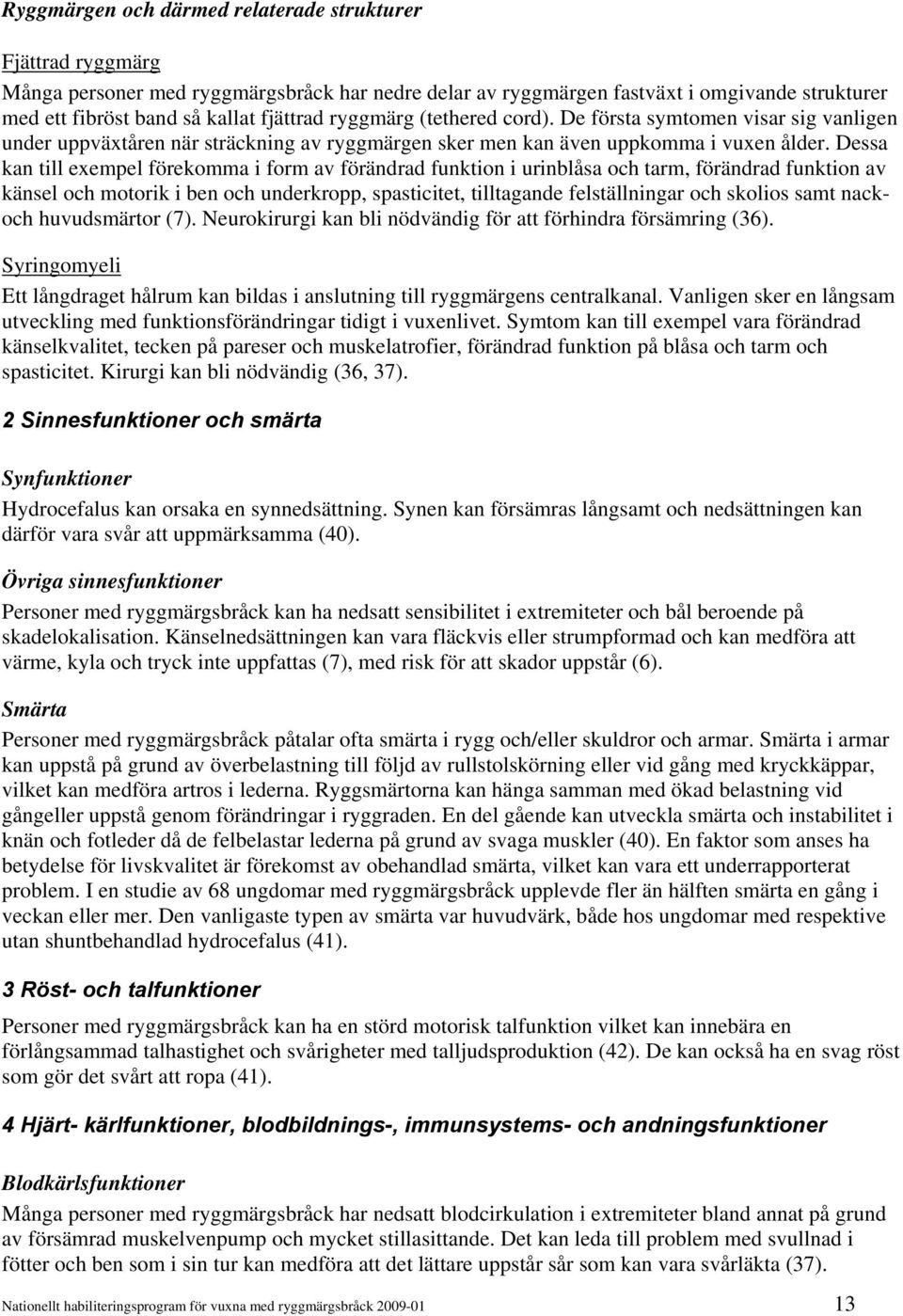 Ryggmärgen och därmed relaterade strukturer

Fjättrad ryggmärg
Många personer med ryggmärgsbråck har nedre delar av ryggmärgen fastväxt i omgivande strukturer med ett fibröst band så kallat fjättrad ryggmärg (tethered cord). De första symtomen visar sig vanligen under uppväxtåren när sträckning av ryggmärgen sker men kan även uppkomma i vuxen ålder. Dessa kan till exempel förekomma i form av förändrad funktion i urinblåsa och tarm, förändrad funktion av känsel och motorik i ben och underkropp, spasticitet, tilltagande felställningar och skolios samt nack- och huvudsmärtor (7). Neurokirurgi kan bli nödvändig för att förhindra försämring (36).

Syringomyeli
Ett långdraget hålrum kan bildas i anslutning till ryggmärgens centralkanal. Vanligen sker en långsam utveckling med funktionsförändringar tidigt i vuxenlivet. Symtom kan till exempel vara förändrad känselkvalitet, tecken på pareser och muskelatrofier, förändrad funktion på blåsa och tarm och spasticitet. Kirurgi kan bli nödvändig (36, 37).

2 Sinnesfunktioner och smärta

Synfunktioner
Hydrocefalus kan orsaka en synnedsättning. Synen kan försämras långsamt och nedsättningen kan därför vara svår att uppmärksamma (40).

Övriga sinnesfunktioner
Personer med ryggmärgsbråck kan ha nedsatt sensibilitet i extremiteter och bål beroende på skadelokalisation. Känselnedsättningen kan vara fläckvis eller strumpformad och kan medföra att värme, kyla och tryck inte uppfattas (7), med risk för att skador uppstår (6).

Smärta
Personer med ryggmärgsbråck påtalar ofta smärta i rygg och/eller skuldror och armar. Smärta i armar kan uppstå på grund av överbelastning till följd av rullstolskörning eller vid gång med kryckkäppar, vilket kan medföra artros i lederna. Ryggsmärtorna kan hänga samman med ökad belastning vid gångeller uppstå genom förändringar i ryggraden. En del gående kan utveckla smärta och instabilitet i knän och fotleder då de felbelastar lederna på grund av svaga muskler (40). En faktor som anses ha betydelse för livskvalitet är förekomst av obehandlad smärta, vilket kan vara ett underrapporterat problem. I en studie av 68 ungdomar med ryggmärgsbråck upplevde fler än hälften smärta en gång i veckan eller mer. Den vanligaste typen av smärta var huvudvärk, både hos ungdomar med respektive utan shuntbehandlad hydrocefalus (41).

3 Röst- och talfunktioner
Personer med ryggmärgsbråck kan ha en störd motorisk talfunktion vilket kan innebära en förlångsammad talhastighet och svårigheter med talljudsproduktion (42). De kan också ha en svag röst som gör det svårt att ropa (41).

4 Hjärt- kärlfunktioner, blodbildnings-, immunsystems- och andningsfunktioner

Blodkärlsfunktioner
Många personer med ryggmärgsbråck har nedsatt blodcirkulation i extremiteter bland annat på grund av försämrad muskelvenpump och mycket stillasittande. Det kan leda till problem med svullnad i fötter och ben som i sin tur kan medföra att det lättare uppstår sår som kan vara svårläkta (37).

Nationellt habiliteringsprogram för vuxna med ryggmärgsbråck 2009-01 13